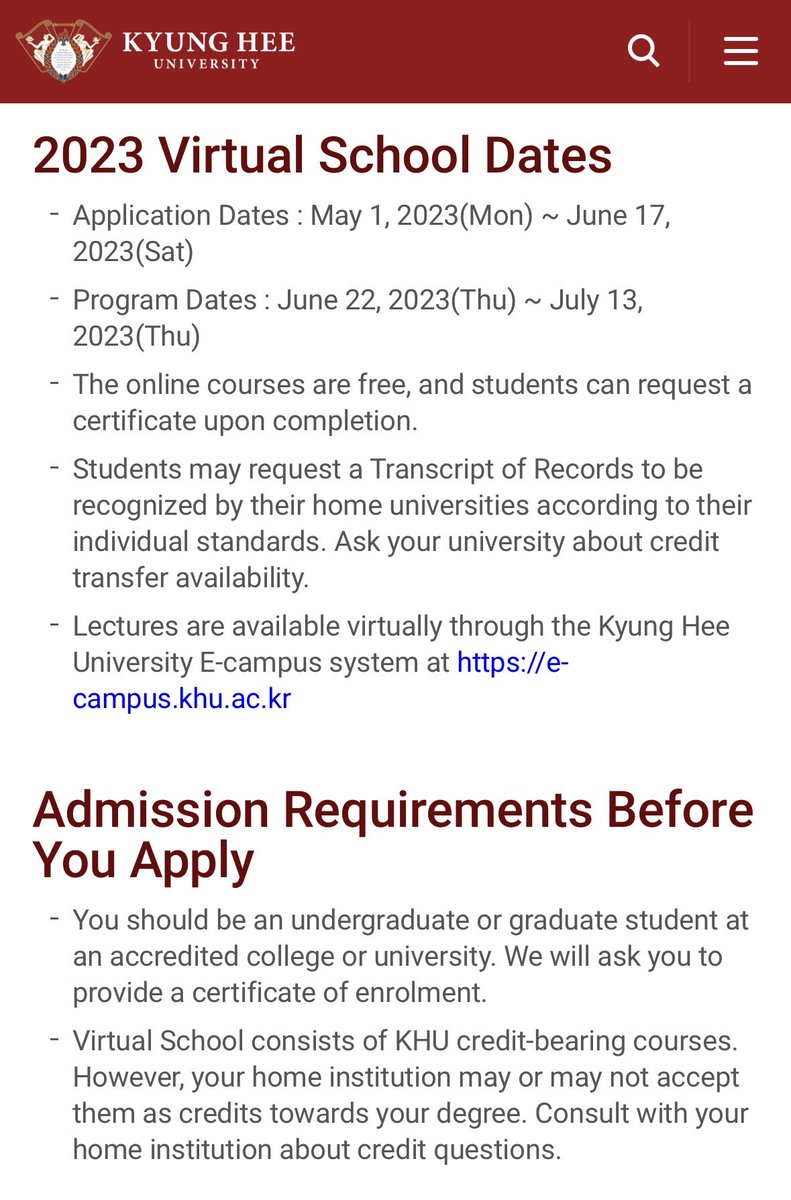 KYUNG HEE
UNIVERSITY

2023 Virtual School Dates

- Application Dates : May 1, 2023(Mon) ~ June 17, 2023(Sat)
- Program Dates : June 22, 2023(Thu) ~ July 13, 2023(Thu)
- The online courses are free, and students can request a certificate upon completion.
- Students may request a Transcript of Records to be recognized by their home universities according to their individual standards. Ask your university about credit transfer availability.
- Lectures are available virtually through the Kyung Hee University E-campus system at https://e-campus.khu.ac.kr

Admission Requirements Before You Apply

- You should be an undergraduate or graduate student at an accredited college or university. We will ask you to provide a certificate of enrolment.
- Virtual School consists of KHU credit-bearing courses. However, your home institution may or may not accept them as credits towards your degree. Consult with your home institution about credit questions.